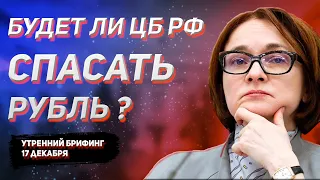 БУДЕТ ЛИ ЦБ РФ
СПАСАТЬ
РУБЛЬ ?

УТРЕННИЙ БРИФИНГ
17 ДЕКАБРЯ